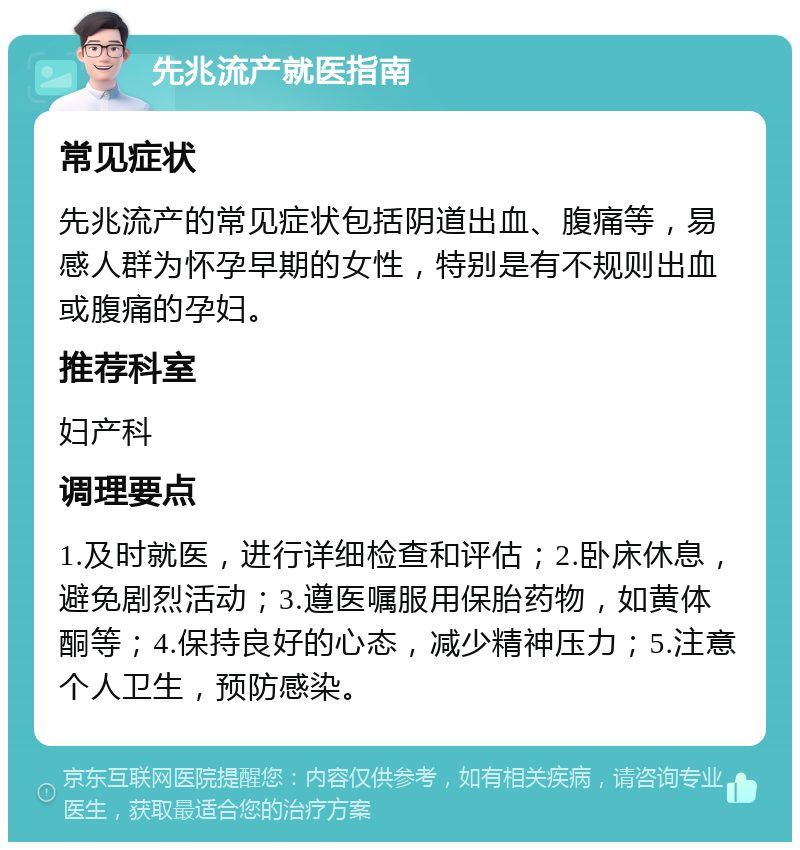 先兆流产就医指南

常见症状

先兆流产的常见症状包括阴道出血、腹痛等，易感人群为怀孕早期的女性，特别是有不规则出血或腹痛的孕妇。

推荐科室

妇产科

调理要点

1.及时就医，进行详细检查和评估；2.卧床休息，避免剧烈活动；3.遵医嘱服用保胎药物，如黄体酮等；4.保持良好的心态，减少精神压力；5.注意个人卫生，预防感染。

京东互联网医院提醒您：内容仅供参考，如有相关疾病，请咨询专业医生，获取最适合您的治疗方案